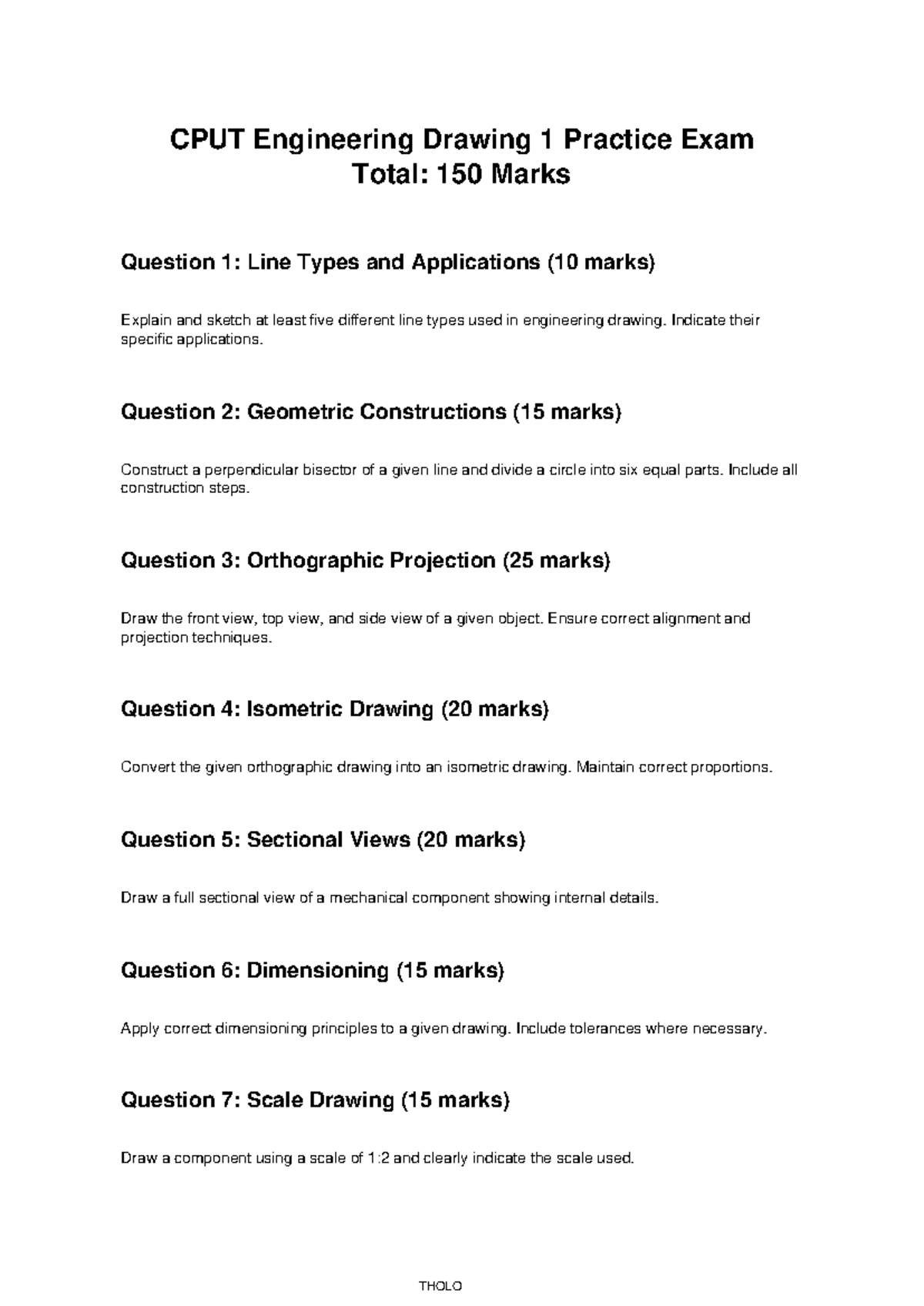 CPUT Engineering Drawing 1 Practice Exam
Total: 150 Marks

Question 1: Line Types and Applications (10 marks)

Explain and sketch at least five different line types used in engineering drawing. Indicate their specific applications.

Question 2: Geometric Constructions (15 marks)

Construct a perpendicular bisector of a given line and divide a circle into six equal parts. Include all construction steps.

Question 3: Orthographic Projection (25 marks)

Draw the front view, top view, and side view of a given object. Ensure correct alignment and projection techniques.

Question 4: Isometric Drawing (20 marks)

Convert the given orthographic drawing into an isometric drawing. Maintain correct proportions.

Question 5: Sectional Views (20 marks)

Draw a full sectional view of a mechanical component showing internal details.

Question 6: Dimensioning (15 marks)

Apply correct dimensioning principles to a given drawing. Include tolerances where necessary.

Question 7: Scale Drawing (15 marks)

Draw a component using a scale of 1:2 and clearly indicate the scale used.

THOLO